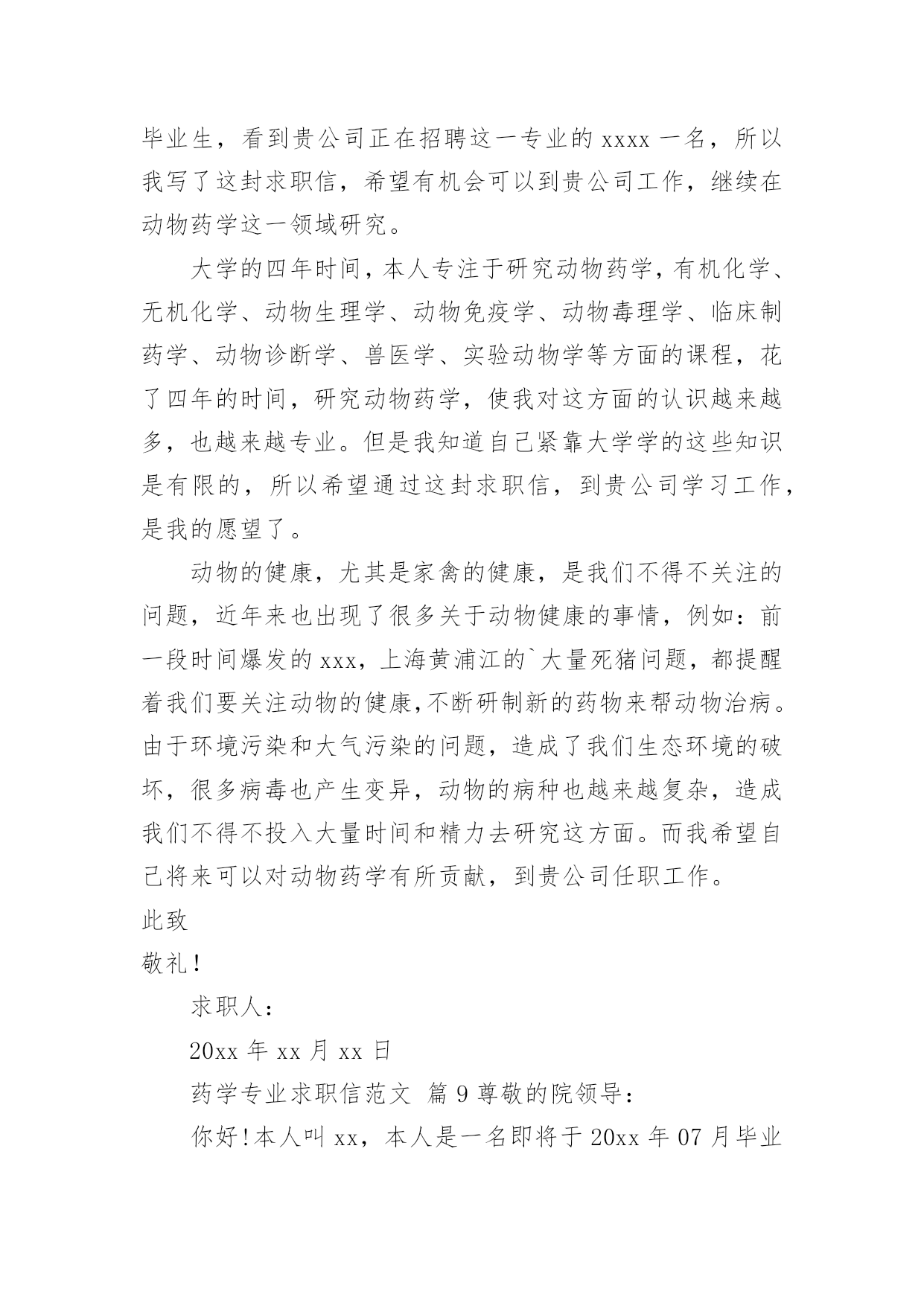 毕业生，看到贵公司正在招聘这一专业的 xxxx 一名，所以我写了这封求职信，希望有机会可以到贵公司工作，继续在动物药学这一领域研究。

大学的四年时间，本人专注于研究动物药学，有机化学、无机化学、动物生理学、动物免疫学、动物毒理学、临床制药学、动物诊断学、兽医学、实验动物学等方面的课程，花了四年的时间，研究动物药学，使我对这方面的认识越来越多，也越来越专业。但是我知道自己紧靠大学学的这些知识是有限的，所以希望通过这封求职信，到贵公司学习工作，是我的愿望了。

动物的健康，尤其是家禽的健康，是我们不得不关注的问题，近年来也出现了很多关于动物健康的事情，例如：前一段时间爆发的 xxx，上海黄浦江的`大量死猪问题，都提醒着我们要关注动物的健康,不断研制新的药物来帮动物治病。由于环境污染和大气污染的问题，造成了我们生态环境的破坏，很多病毒也产生变异，动物的病种也越来越复杂，造成我们不得不投入大量时间和精力去研究这方面。而我希望自己将来可以对动物药学有所贡献，到贵公司任职工作。

此致

敬礼!

求职人:

20xx 年 xx 月 xx 日

药学专业求职信范文 篇 9 尊敬的院领导:

你好!本人叫 xx，本人是一名即将于 20xx 年 07 月毕业